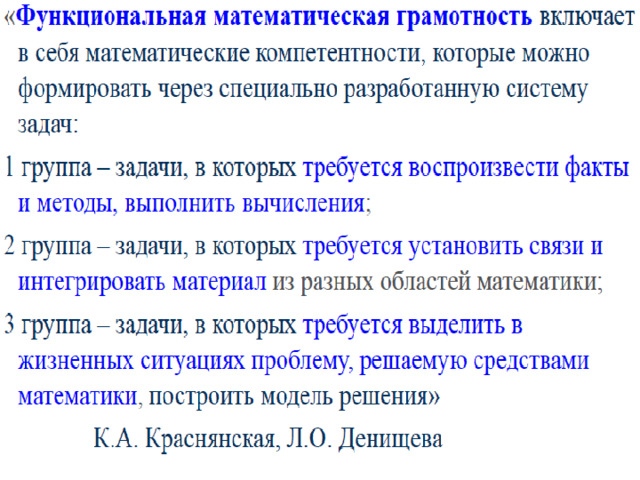 «Функциональная математическая грамотность включает в себя математические компетентности, которые можно формировать через специально разработанную систему задач:

1 группа – задачи, в которых требуется воспроизвести факты и методы, выполнить вычисления;

2 группа – задачи, в которых требуется установить связи и интегрировать материал из разных областей математики;

3 группа – задачи, в которых требуется выделить в жизненных ситуациях проблему, решаемую средствами математики, построить модель решения»

К.А. Краснянская, Л.О. Денищева